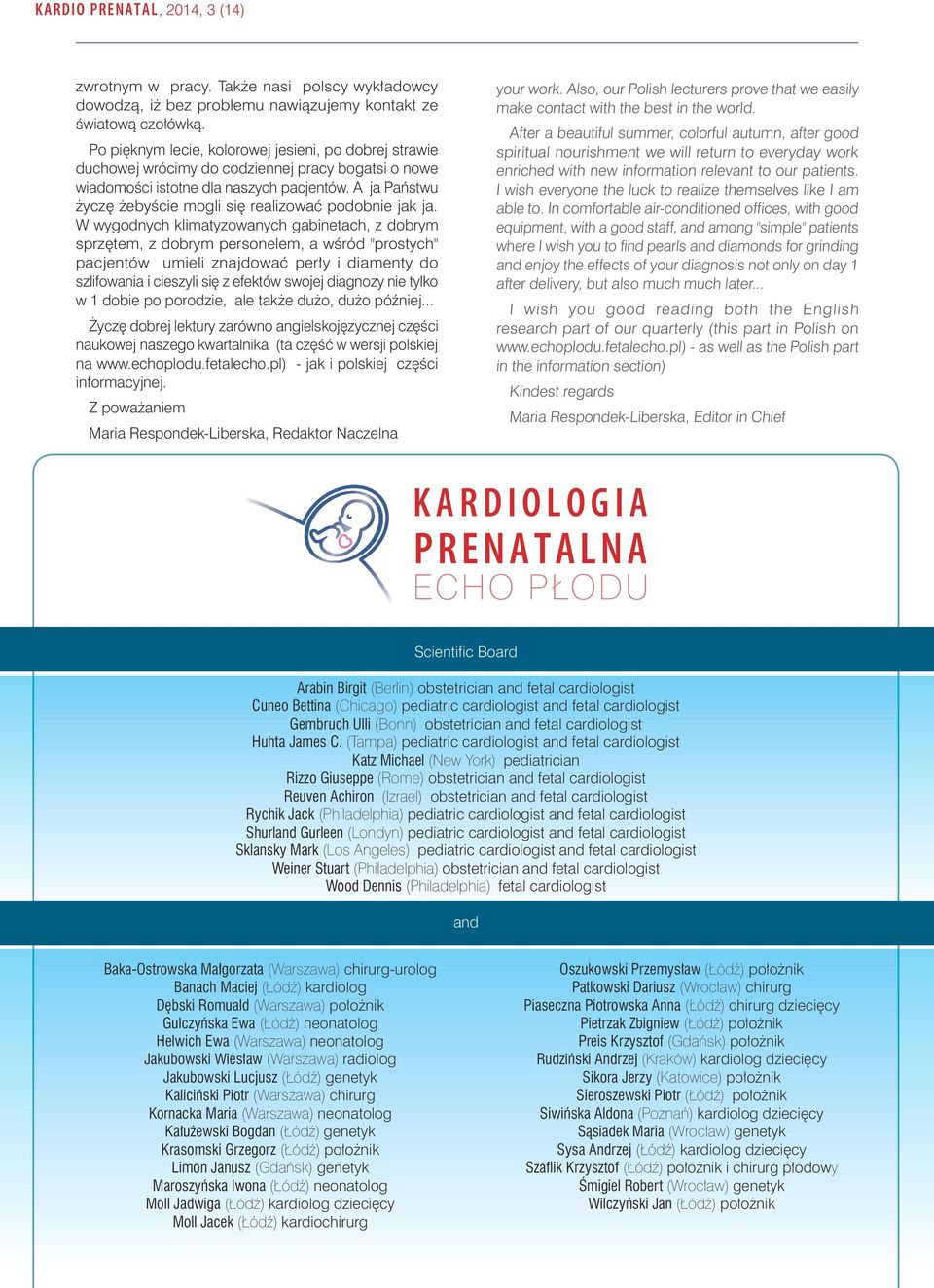 KARDIO PRENATAL, 2014, 3 (14)

zwrotnym w pracy. Także nasi polscy wykładowcy dowodzą, iż bez problemu nawiązujemy kontakt ze światową czołówką.

Po pięknym lecie, kolorowej jesieni, po dobrej strawie duchowej wrócimy do codziennej pracy bogatsi o nowe wiadomości istotne dla naszych pacjentów. A ja Państwu życzę żebyście mogli się realizować podobnie jak ja. W wygodnych klimatyzowanych gabinetach, z dobrym sprzętem, z dobrym personelem, a wśród "prostych" pacjentów umieli znajdować perły i diamenty do szlifowania i cieszyli się z efektów swojej diagnozy nie tylko w 1 dobie po porodzie, ale także dużo, dużo później...

Życzę dobrej lektury zarówno angielskojęzycznej części naukowej naszego kwartalnika (ta część w wersji polskiej na www.echoplodu.fetalecho.pl) - jak i polskiej części informacyjnej.

Z poważaniem

Maria Respondek-Liberska, Redaktor Naczelna

your work. Also, our Polish lecturers prove that we easily make contact with the best in the world.

After a beautiful summer, colorful autumn, after good spiritual nourishment we will return to everyday work enriched with new information relevant to our patients. I wish everyone the luck to realize themselves like I am able to. In comfortable air-conditioned offices, with good equipment, with a good staff, and among "simple" patients where I wish you to find pearls and diamonds for grinding and enjoy the effects of your diagnosis not only on day 1 after delivery, but also much much later...

I wish you good reading both the English research part of our quarterly (this part in Polish on www.echoplodu.fetalecho.pl) - as well as the Polish part in the information section)

Kindest regards

Maria Respondek-Liberska, Editor in Chief

KARDIOLOGIA PRENATALNA ECHO PŁODU

Scientific Board

Arabin Birgit (Berlin) obstetrician and fetal cardiologist
Cuneo Bettina (Chicago) pediatric cardiologist and fetal cardiologist
Gembruch Ulli (Bonn) obstetrician and fetal cardiologist
Huhta James C. (Tampa) pediatric cardiologist and fetal cardiologist
Katz Michael (New York) pediatrician
Rizzo Giuseppe (Rome) obstetrician and fetal cardiologist
Reuven Achiron (Izrael) obstetrician and fetal cardiologist
Rychik Jack (Philadelphia) pediatric cardiologist and fetal cardiologist
Shurland Gurleen (Londyn) pediatric cardiologist and fetal cardiologist
Sklansky Mark (Los Angeles) pediatric cardiologist and fetal cardiologist
Weiner Stuart (Philadelphia) obstetrician and fetal cardiologist
Wood Dennis (Philadelphia) fetal cardiologist

and

Baka-Ostrowska Małgorzata (Warszawa) chirurg-urolog
Banach Maciej (Łódź) kardiolog
Dębski Romuald (Warszawa) położnik
Gulczyńska Ewa (Łódź) neonatolog
Helwich Ewa (Warszawa) neonatolog
Jakubowski Wiesław (Warszawa) radiolog
Jakubowski Lucjusz (Łódź) genetyk
Kaliciński Piotr (Warszawa) chirurg
Kornacka Maria (Warszawa) neonatolog
Kałużewski Bogdan (Łódź) genetyk
Krasomski Grzegorz (Łódź) położnik
Limon Janusz (Gdańsk) genetyk
Maroszyńska Iwona (Łódź) neonatolog
Moll Jadwiga (Łódź) kardiolog dziecięcy
Moll Jacek (Łódź) kardiochirurg

Oszukowski Przemysław (Łódź) położnik
Patkowski Dariusz (Wrocław) chirurg
Piaseczna Piotrowska Anna (Łódź) chirurg dziecięcy
Pietrzak Zbigniew (Łódź) położnik
Preis Krzysztof (Gdańsk) położnik
Rudziński Andrzej (Kraków) kardiolog dziecięcy
Sikora Jerzy (Katowice) położnik
Sieroszewski Piotr (Łódź) położnik
Siwińska Aldona (Poznań) kardiolog dziecięcy
Sąsiadek Maria (Wrocław) genetyk
Sysa Andrzej (Łódź) kardiolog dziecięcy
Szaflik Krzysztof (Łódź) położnik i chirurg płodowy
Śmigiel Robert (Wrocław) genetyk
Wilczyński Jan (Łódź) położnik